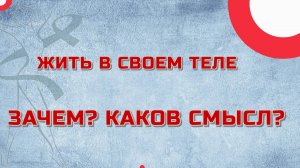 ЖИТЬ В СВОЕМ ТЕЛЕ

ЗАЧЕМ? КАКОВ СМЫСЛ?